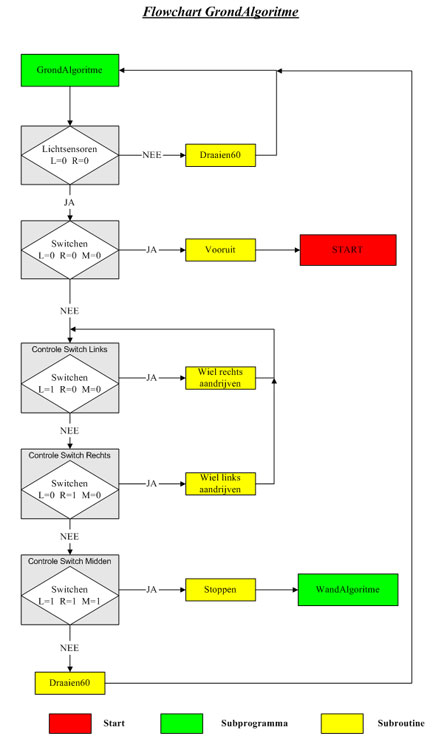 Flowchart GrondAlgoritme

GrondAlgoritme

Lichtsensoren
L=0 R=0

NEE

Draaien60

JA

Switchen
L=0 R=0 M=0

JA

Vooruit

START

NEE

Controle Switch Links

Switchen
L=1 R=0 M=0

JA

Wiel rechts aandrijven

NEE

Controle Switch Rechts

Switchen
L=0 R=1 M=0

JA

Wiel links aandrijven

NEE

Controle Switch Midden

Switchen
L=1 R=1 M=1

JA

Stoppen

WandAlgoritme

NEE

Draaien60

Start

Subprogramma

Subroutine